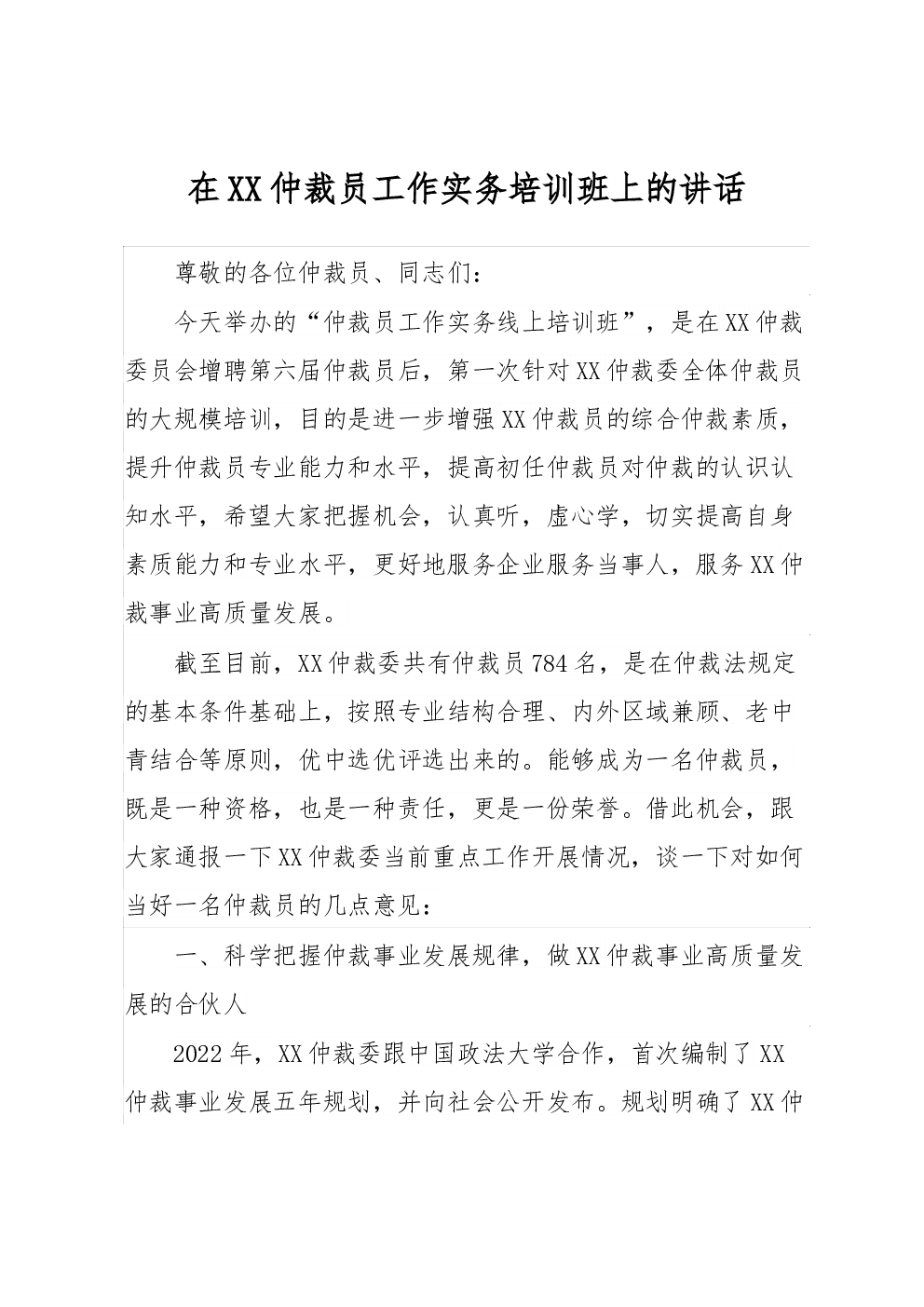 在XX仲裁员工作实务培训班上的讲话

尊敬的各位仲裁员、同志们：

今天举办的“仲裁员工作实务线上培训班”，是在XX仲裁委员会增聘第六届仲裁员后，第一次针对XX仲裁委全体仲裁员的大规模培训，目的是进一步增强XX仲裁员的综合仲裁素质，提升仲裁员专业能力和水平，提高初任仲裁员对仲裁的认识认知水平，希望大家把握机会，认真听，虚心学，切实提高自身素质能力和专业水平，更好地服务企业服务当事人，服务XX仲裁事业高质量发展。

截至目前，XX仲裁委共有仲裁员784名，是在仲裁法规定的基本条件基础上，按照专业结构合理、内外区域兼顾、老中青结合等原则，优中选优评选出来的。能够成为一名仲裁员，既是一种资格，也是一种责任，更是一份荣誉。借此机会，跟大家通报一下XX仲裁委当前重点工作开展情况，谈一下对如何当好一名仲裁员的几点意见：

一、科学把握仲裁事业发展规律，做XX仲裁事业高质量发展的合伙人

2022年，XX仲裁委跟中国政法大学合作，首次编制了XX仲裁事业发展五年规划，并向社会公开发布。规划明确了XX仲